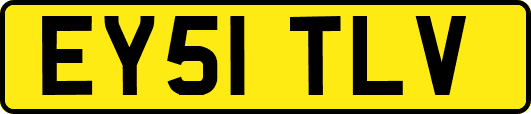 EY51 TLV